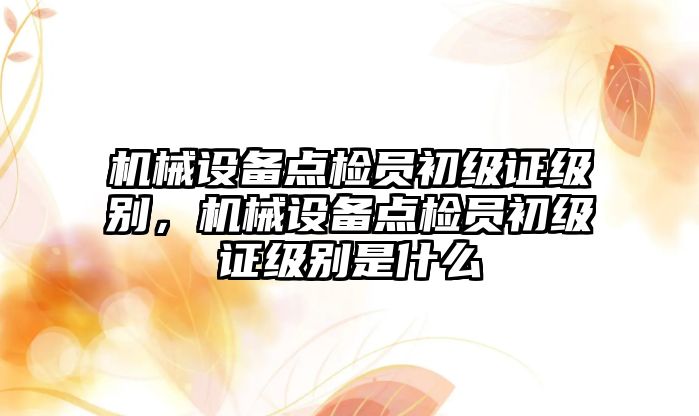 机械设备点检员初级证级别，机械设备点检员初级证级别是什么